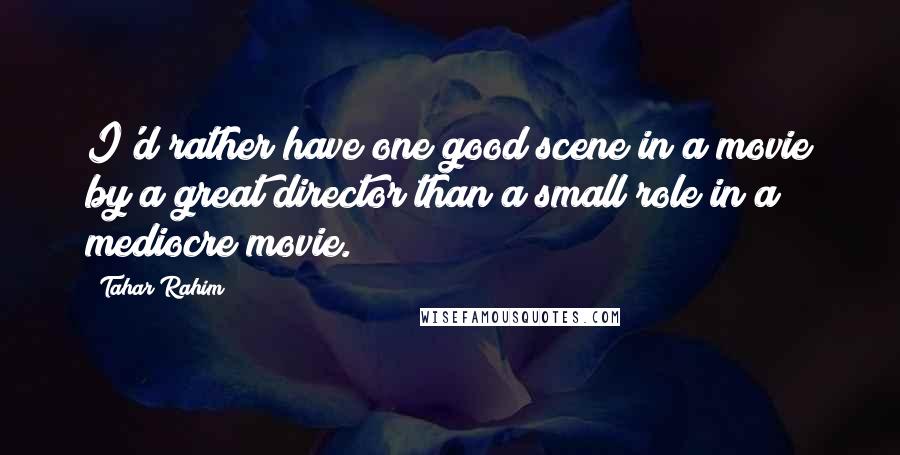 I'd rather have one good scene in a movie by a great director than a small role in a mediocre movie.

Tahar Rahim

WISEFAMOUSQUOTES.COM